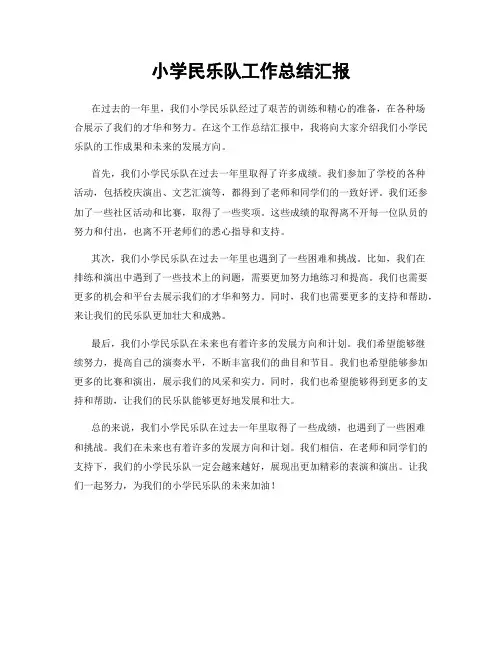 小学民乐队工作总结汇报

在过去的一年里，我们小学民乐队经过了艰苦的训练和精心的准备，在各种场合展示了我们的才华和努力。在这个工作总结汇报中，我将向大家介绍我们小学民乐队的工作成果和未来的发展方向。

首先，我们小学民乐队在过去一年里取得了许多成绩。我们参加了学校的各种活动，包括校庆演出、文艺汇演等，都得到了老师和同学们的一致好评。我们还参加了一些社区活动和比赛，取得了一些奖项。这些成绩的取得离不开每一位队员的努力和付出，也离不开老师们的悉心指导和支持。

其次，我们小学民乐队在过去一年里也遇到了一些困难和挑战。比如，我们在排练和演出中遇到了一些技术上的问题，需要更加努力地练习和提高。我们也需要更多的机会和平台去展示我们的才华和努力。同时，我们也需要更多的支持和帮助，来让我们的民乐队更加壮大和成熟。

最后，我们小学民乐队在未来也有着许多的发展方向和计划。我们希望能够继续努力，提高自己的演奏水平，不断丰富我们的曲目和节目。我们也希望能够参加更多的比赛和演出，展示我们的风采和实力。同时，我们也希望能够得到更多的支持和帮助，让我们的民乐队能够更好地发展和壮大。

总的来说，我们小学民乐队在过去一年里取得了一些成绩，也遇到了一些困难和挑战。我们在未来也有着许多的发展方向和计划。我们相信，在老师和同学们的支持下，我们的小学民乐队一定会越来越好，展现出更加精彩的表演和演出。让我们一起努力，为我们的小学民乐队的未来加油！